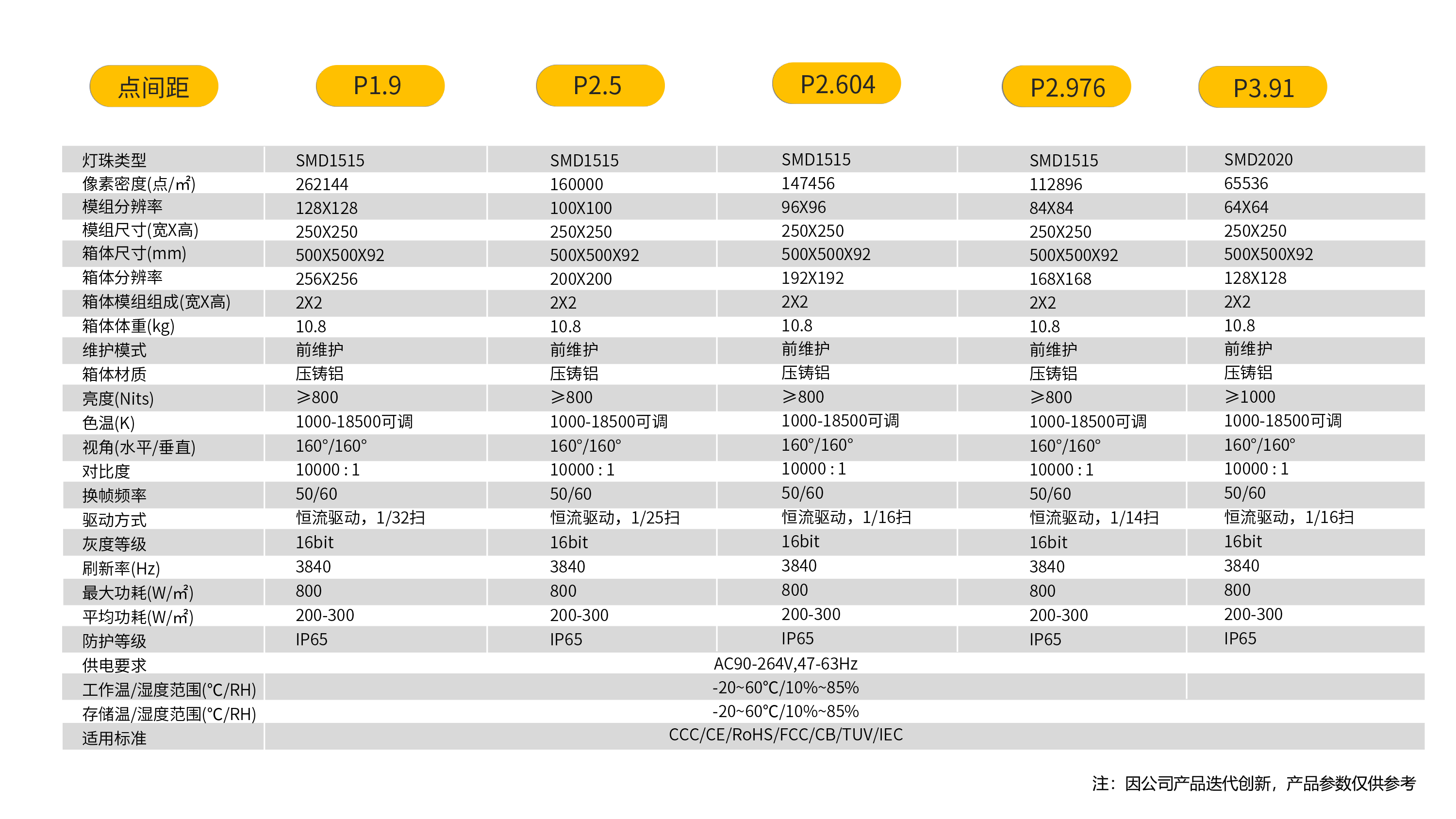 | 点间距 | P1.9 | P2.5 | P2.604 | P2.976 | P3.91 |
|---|---|---|---|---|---|
| 灯珠类型 | SMD1515 | SMD1515 | SMD1515 | SMD1515 | SMD2020 |
| 像素密度(点/㎡) | 262144 | 160000 | 147456 | 112896 | 65536 |
| 模组分辨率 | 128X128 | 100X100 | 96X96 | 84X84 | 64X64 |
| 模组尺寸(宽X高) | 250X250 | 250X250 | 250X250 | 250X250 | 250X250 |
| 箱体尺寸(mm) | 500X500X92 | 500X500X92 | 500X500X92 | 500X500X92 | 500X500X92 |
| 箱体分辨率 | 256X256 | 200X200 | 192X192 | 168X168 | 128X128 |
| 箱体模组组成(宽X高) | 2X2 | 2X2 | 2X2 | 2X2 | 2X2 |
| 箱体体重(kg) | 10.8 | 10.8 | 10.8 | 10.8 | 10.8 |
| 维护模式 | 前维护 | 前维护 | 前维护 | 前维护 | 前维护 |
| 箱体材质 | 压铸铝 | 压铸铝 | 压铸铝 | 压铸铝 | 压铸铝 |
| 亮度(Nits) | ≥800 | ≥800 | ≥800 | ≥800 | ≥1000 |
| 色温(K) | 1000-18500可调 | 1000-18500可调 | 1000-18500可调 | 1000-18500可调 | 1000-18500可调 |
| 视角(水平/垂直) | 160°/160° | 160°/160° | 160°/160° | 160°/160° | 160°/160° |
| 对比度 | 10000 : 1 | 10000 : 1 | 10000 : 1 | 10000 : 1 | 10000 : 1 |
| 换帧频率 | 50/60 | 50/60 | 50/60 | 50/60 | 50/60 |
| 驱动方式 | 恒流驱动，1/32扫 | 恒流驱动，1/25扫 | 恒流驱动，1/16扫 | 恒流驱动，1/14扫 | 恒流驱动，1/16扫 |
| 灰度等级 | 16bit | 16bit | 16bit | 16bit | 16bit |
| 刷新率(Hz) | 3840 | 3840 | 3840 | 3840 | 3840 |
| 最大功耗(W/㎡) | 800 | 800 | 800 | 800 | 800 |
| 平均功耗(W/㎡) | 200-300 | 200-300 | 200-300 | 200-300 | 200-300 |
| 防护等级 | IP65 | IP65 | IP65 | IP65 | IP65 |
| 供电要求 | AC90-264V,47-63Hz | | | | |
| 工作温/湿度范围(°C/RH) | -20~60°C/10%~85% | | | | |
| 存储温/湿度范围(°C/RH) | -20~60°C/10%~85% | | | | |
| 适用标准 | CCC/CE/RoHS/FCC/CB/TUV/IEC | | | | |

注：因公司产品迭代创新，产品参数仅供参考